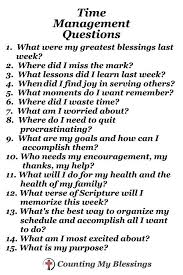 Time Management Questions

1. What were my greatest blessings last week?
2. Where did I miss the mark?
3. What lessons did I learn last week?
4. When did I find joy in serving others?
5. What moments do I want remember?
6. Where did I waste time?
7. What am I worried about?
8. Where do I need to quit procrastinating?
9. What are my goals and how can I accomplish them?
10. Who needs my encouragement, my thanks, my help?
11. What will I do for my health and the health of my family?
12. What verse of Scripture will I memorize this week?
13. What's the best way to organize my schedule and accomplish all I want to do?
14. What am I most excited about?
15. What is my purpose?

Counting My Blessings